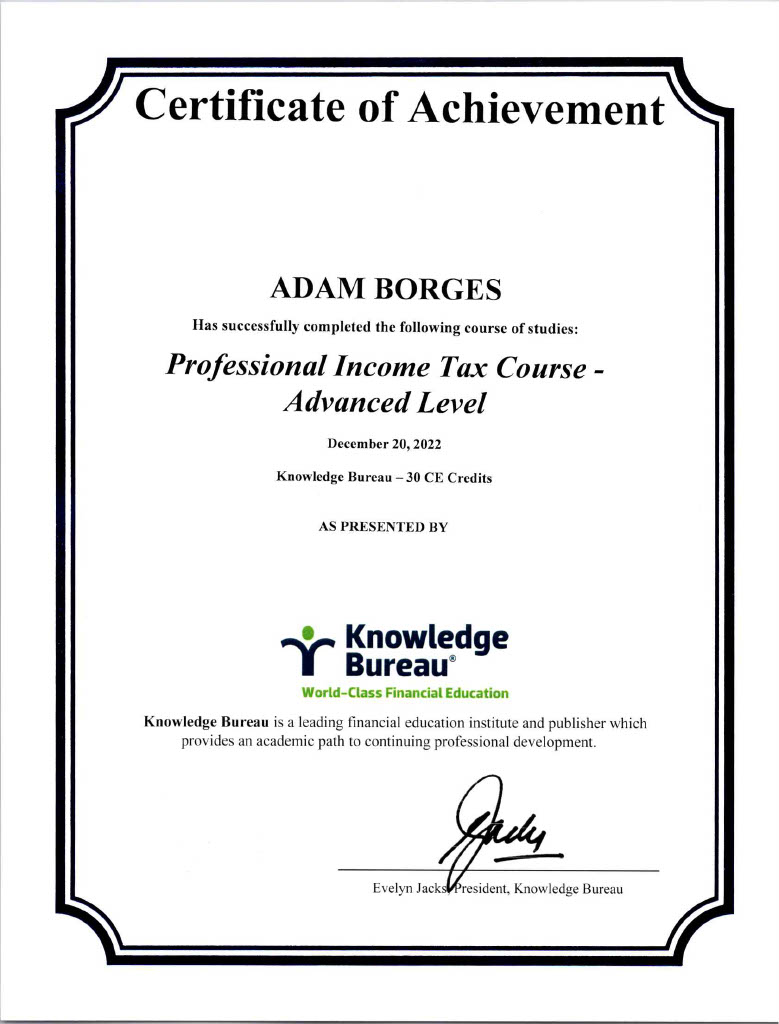 Certificate of Achievement

ADAM BORGES

Has successfully completed the following course of studies:

Professional Income Tax Course - Advanced Level

December 20, 2022

Knowledge Bureau – 30 CE Credits

AS PRESENTED BY

Knowledge Bureau®

World-Class Financial Education

Knowledge Bureau is a leading financial education institute and publisher which provides an academic path to continuing professional development.

Evelyn Jacks, President, Knowledge Bureau